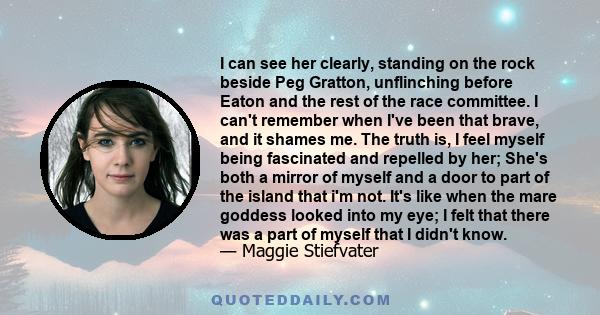 I can see her clearly, standing on the rock beside Peg Gratton, unflinching before Eaton and the rest of the race committee. I can't remember when I've been that brave, and it shames me. The truth is, I feel myself being fascinated and repelled by her; She's both a mirror of myself and a door to part of the island that i'm not. It's like when the mare goddess looked into my eye; I felt that there was a part of myself that I didn't know.
— Maggie Stiefvater

QUOTEDDAILY.COM